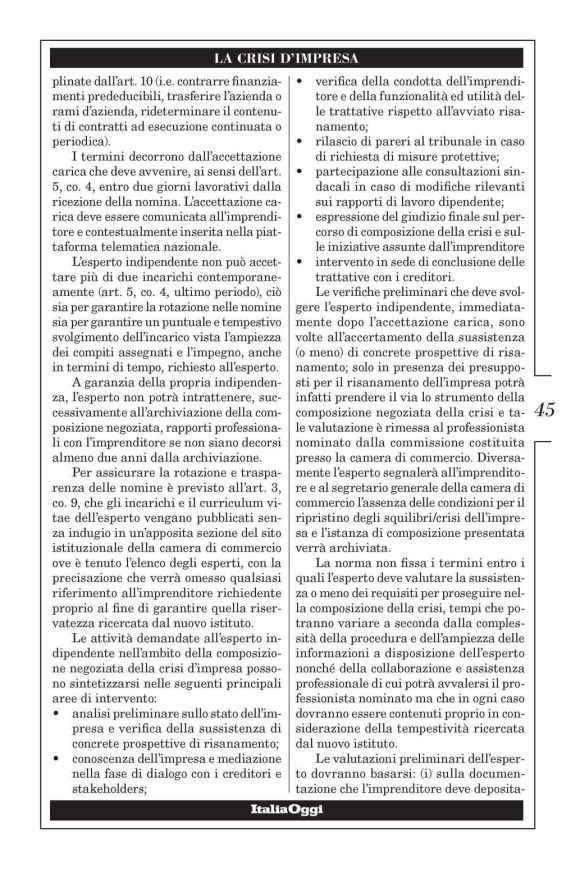 LA CRISI D'IMPRESA

plinate dall'art. 10 (i.e. contrarre finanziamenti prededucibili, trasferire l'azienda o rami d'azienda, rideterminare il contenuti di contratti ad esecuzione continuata o periodica).

I termini decorrono dall'accettazione carica che deve avvenire, ai sensi dell'art. 5, co. 4, entro due giorni lavorativi dalla ricezione della nomina. L'accettazione carica deve essere comunicata all'imprenditore e contestualmente inserita nella piattaforma telematica nazionale.

L'esperto indipendente non può accettare più di due incarichi contemporaneamente (art. 5, co. 4, ultimo periodo), ciò sia per garantire la rotazione nelle nomine sia per garantire un puntuale e tempestivo svolgimento dell'incarico vista l'ampiezza dei compiti assegnati e l'impegno, anche in termini di tempo, richiesto all'esperto.

A garanzia della propria indipendenza, l'esperto non potrà intrattenere, successivamente all'archiviazione della composizione negoziata, rapporti professionali con l'imprenditore se non siano decorsi almeno due anni dalla archiviazione.

Per assicurare la rotazione e trasparenza delle nomine è previsto all'art. 3, co. 9, che gli incarichi e il curriculum vitae dell'esperto vengano pubblicati senza indugio in un'apposita sezione del sito istituzionale della camera di commercio ove è tenuto l'elenco degli esperti, con la precisazione che verrà omesso qualsiasi riferimento all'imprenditore richiedente proprio al fine di garantire quella riservatezza ricercata dal nuovo istituto.

Le attività demandate all'esperto indipendente nell'ambito della composizione negoziata della crisi d'impresa possono sintetizzarsi nelle seguenti principali aree di intervento:
• analisi preliminare sullo stato dell'impresa e verifica della sussistenza di concrete prospettive di risanamento;
• conoscenza dell'impresa e mediazione nella fase di dialogo con i creditori e stakeholders;
• verifica della condotta dell'imprenditore e della funzionalità ed utilità delle trattative rispetto all'avviato risanamento;
• rilascio di pareri al tribunale in caso di richiesta di misure protettive;
• partecipazione alle consultazioni sindacali in caso di modifiche rilevanti sui rapporti di lavoro dipendente;
• espressione del giudizio finale sul percorso di composizione della crisi e sulle iniziative assunte dall'imprenditore
• intervento in sede di conclusione delle trattative con i creditori.

Le verifiche preliminari che deve svolgere l'esperto indipendente, immediatamente dopo l'accettazione carica, sono volte all'accertamento della sussistenza (o meno) di concrete prospettive di risanamento; solo in presenza dei presupposti per il risanamento dell'impresa potrà infatti prendere il via lo strumento della composizione negoziata della crisi e tale valutazione è rimessa al professionista nominato dalla commissione costituita presso la camera di commercio. Diversamente l'esperto segnalerà all'imprenditore e al segretario generale della camera di commercio l'assenza delle condizioni per il ripristino degli squilibri/crisi dell'impresa e l'istanza di composizione presentata verrà archiviata.

La norma non fissa i termini entro i quali l'esperto deve valutare la sussistenza o meno dei requisiti per proseguire nella composizione della crisi, tempi che potranno variare a seconda della complessità della procedura e dell'ampiezza delle informazioni a disposizione dell'esperto nonché della collaborazione e assistenza professionale di cui potrà avvalersi il professionista nominato ma che in ogni caso dovranno essere contenuti proprio in considerazione della tempestività ricercata dal nuovo istituto.

Le valutazioni preliminari dell'esperto dovranno basarsi: (i) sulla documentazione che l'imprenditore deve deposita-

45

ItaliaOggi